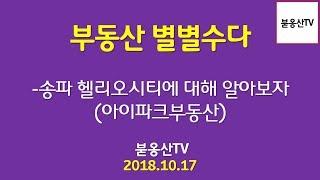 붇옹산TV

부동산 별별수다

-송파 헬리오시티에 대해 알아보자 (아이파크부동산)

붇옹산TV
2018.10.17